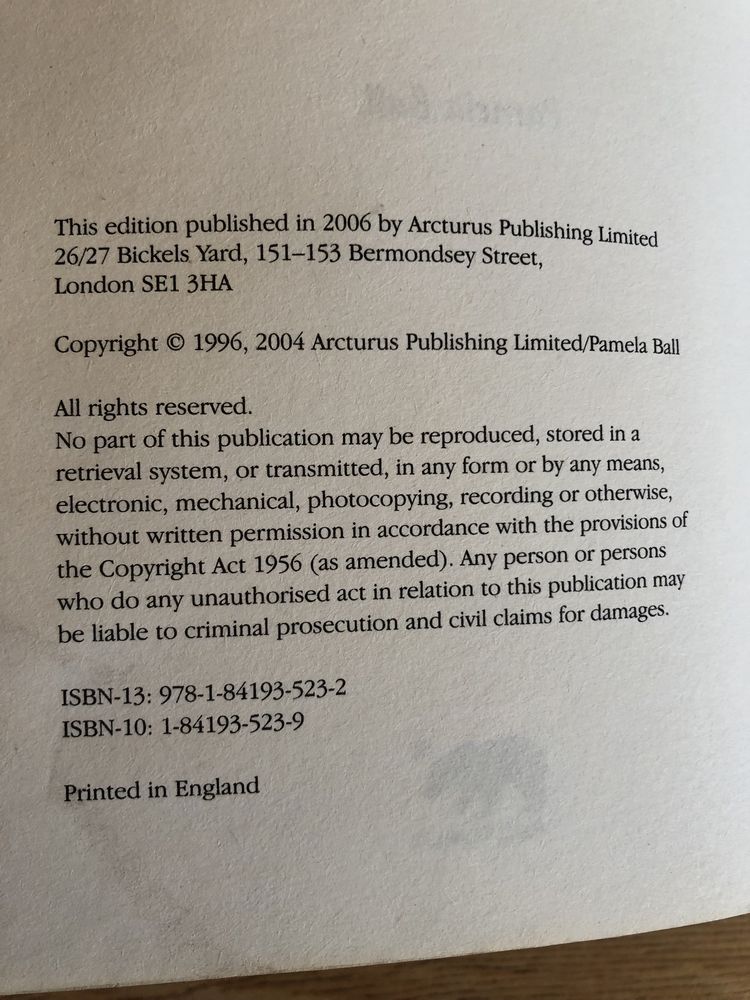 This edition published in 2006 by Arcturus Publishing Limited
26/27 Bickels Yard, 151–153 Bermondsey Street,
London SE1 3HA

Copyright © 1996, 2004 Arcturus Publishing Limited/Pamela Ball

All rights reserved.
No part of this publication may be reproduced, stored in a retrieval system, or transmitted, in any form or by any means, electronic, mechanical, photocopying, recording or otherwise, without written permission in accordance with the provisions of the Copyright Act 1956 (as amended). Any person or persons who do any unauthorised act in relation to this publication may be liable to criminal prosecution and civil claims for damages.

ISBN-13: 978-1-84193-523-2
ISBN-10: 1-84193-523-9

Printed in England